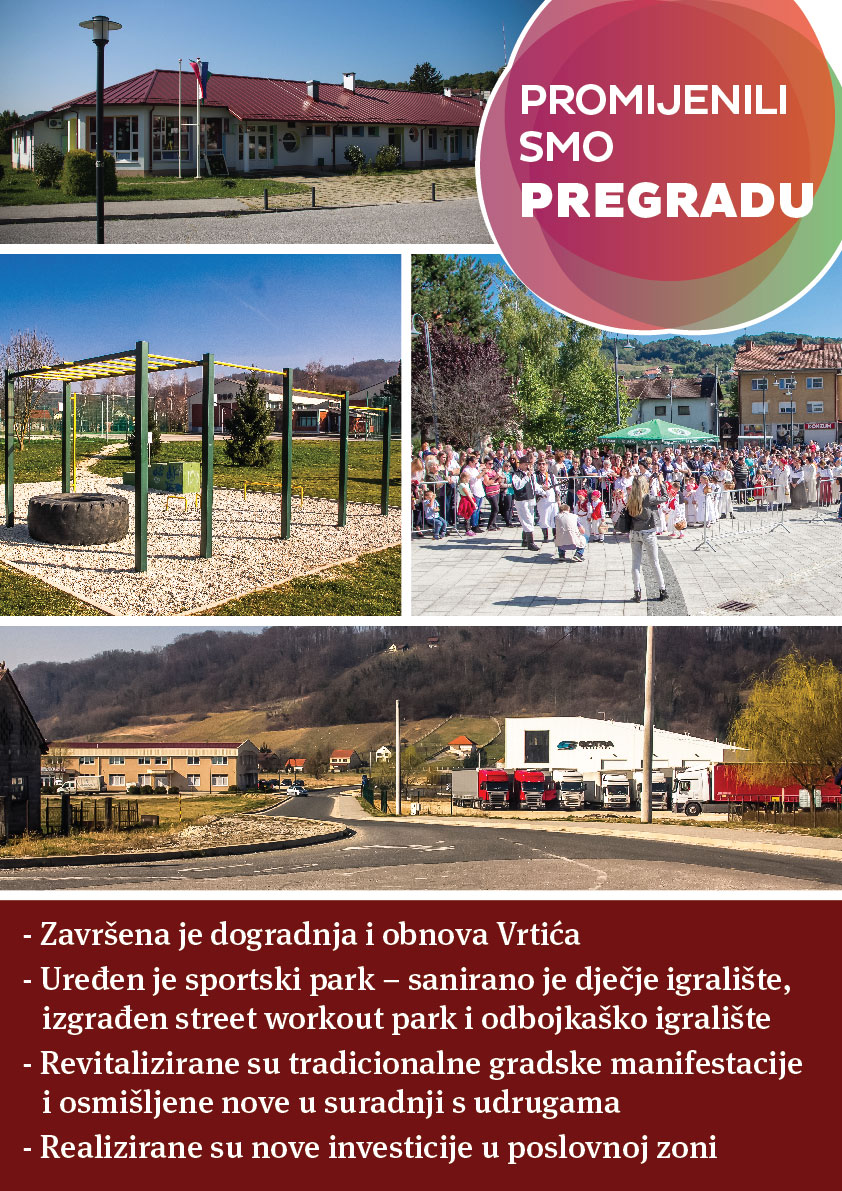 PROMIJENILI SMO PREGRADU

KONZUM

SOTRA

- Završena je dogradnja i obnova Vrtića
- Uređen je sportski park – sanirano je dječje igralište, izgrađen street workout park i odbojkaško igralište
- Revitalizirane su tradicionalne gradske manifestacije i osmišljene nove u suradnji s udrugama
- Realizirane su nove investicije u poslovnoj zoni